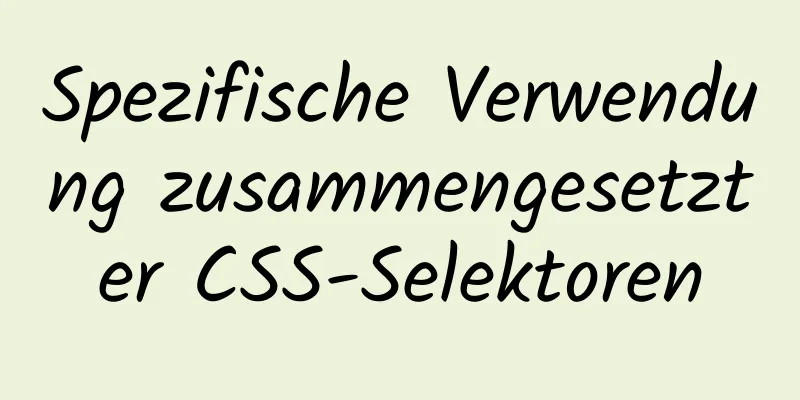 Spezifische Verwendung zusammengesetzter CSS-Selektoren